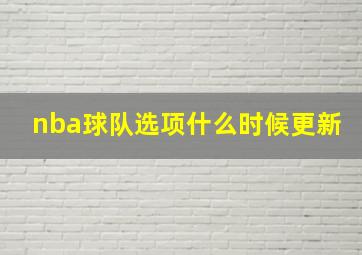 nba球队选项什么时候更新